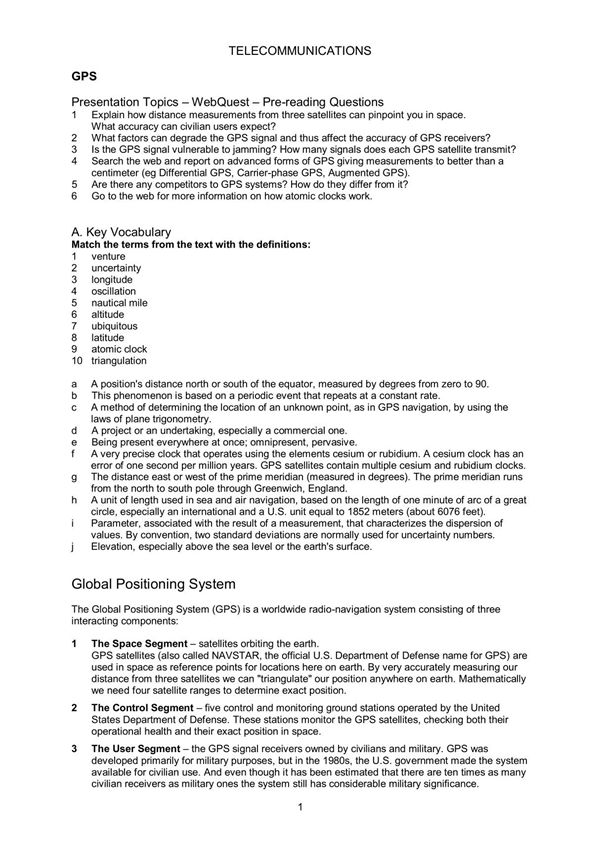 TELECOMMUNICATIONS

GPS

Presentation Topics – WebQuest – Pre-reading Questions
1 Explain how distance measurements from three satellites can pinpoint you in space. What accuracy can civilian users expect?
2 What factors can degrade the GPS signal and thus affect the accuracy of GPS receivers?
3 Is the GPS signal vulnerable to jamming? How many signals does each GPS satellite transmit?
4 Search the web and report on advanced forms of GPS giving measurements to better than a centimeter (eg Differential GPS, Carrier-phase GPS, Augmented GPS).
5 Are there any competitors to GPS systems? How do they differ from it?
6 Go to the web for more information on how atomic clocks work.

A. Key Vocabulary
Match the terms from the text with the definitions:
1 venture
2 uncertainty
3 longitude
4 oscillation
5 nautical mile
6 altitude
7 ubiquitous
8 latitude
9 atomic clock
10 triangulation

a A position's distance north or south of the equator, measured by degrees from zero to 90.
b This phenomenon is based on a periodic event that repeats at a constant rate.
c A method of determining the location of an unknown point, as in GPS navigation, by using the laws of plane trigonometry.
d A project or an undertaking, especially a commercial one.
e Being present everywhere at once; omnipresent, pervasive.
f A very precise clock that operates using the elements cesium or rubidium. A cesium clock has an error of one second per million years. GPS satellites contain multiple cesium and rubidium clocks.
g The distance east or west of the prime meridian (measured in degrees). The prime meridian runs from the north to south pole through Greenwich, England.
h A unit of length used in sea and air navigation, based on the length of one minute of arc of a great circle, especially an international and a U.S. unit equal to 1852 meters (about 6076 feet).
i Parameter, associated with the result of a measurement, that characterizes the dispersion of values. By convention, two standard deviations are normally used for uncertainty numbers.
j Elevation, especially above the sea level or the earth's surface.

Global Positioning System

The Global Positioning System (GPS) is a worldwide radio-navigation system consisting of three interacting components:

1 The Space Segment – satellites orbiting the earth.
GPS satellites (also called NAVSTAR, the official U.S. Department of Defense name for GPS) are used in space as reference points for locations here on earth. By very accurately measuring our distance from three satellites we can "triangulate" our position anywhere on earth. Mathematically we need four satellite ranges to determine exact position.

2 The Control Segment – five control and monitoring ground stations operated by the United States Department of Defense. These stations monitor the GPS satellites, checking both their operational health and their exact position in space.

3 The User Segment – the GPS signal receivers owned by civilians and military. GPS was developed primarily for military purposes, but in the 1980s, the U.S. government made the system available for civilian use. And even though it has been estimated that there are ten times as many civilian receivers as military ones the system still has considerable military significance.

1